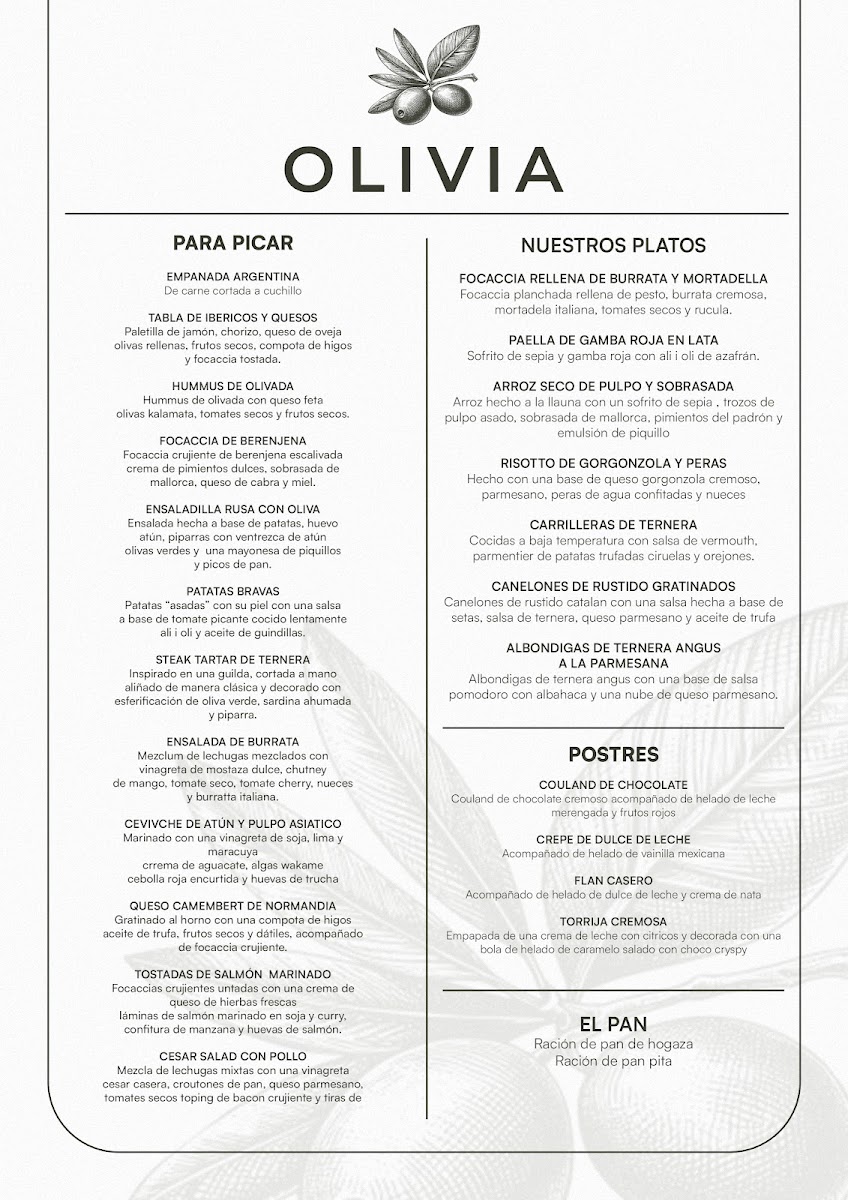 OLIVIA

PARA PICAR

EMPANADA ARGENTINA
De carne cortada a cuchillo

TABLA DE IBERICOS Y QUESOS
Paletilla de jamón, chorizo, queso de oveja olivas rellenas, frutos secos, compota de higos y focaccia tostada.

HUMMUS DE OLIVADA
Hummus de olivada con queso feta olivas kalamata, tomates secos y frutos secos.

FOCACCIA DE BERENJENA
Focaccia crujiente de berenjena escalivada crema de pimientos dulces, sobrasada de mallorca, queso de cabra y miel.

ENSALADILLA RUSA CON OLIVA
Ensalada hecha a base de patatas, huevo atún, piparras con ventrezca de atún olivas verdes y una mayonesa de piquillos y picos de pan.

PATATAS BRAVAS
Patatas "asadas" con su piel con una salsa a base de tomate picante cocido lentamente ali i oli y aceite de guindillas.

STEAK TARTAR DE TERNERA
Inspirado en una guilda, cortada a mano aliñado de manera clásica y decorado con esferificación de oliva verde, sardina ahumada y piparra.

ENSALADA DE BURRATA
Mezclum de lechugas mezclados con vinagreta de mostaza dulce, chutney de mango, tomate seco, tomate cherry, nueces y burratta italiana.

CEVIVCHE DE ATÚN Y PULPO ASIATICO
Marinado con una vinagreta de soja, lima y maracuya
crrema de aguacate, algas wakame cebolla roja encurtida y huevas de trucha

QUESO CAMEMBERT DE NORMANDIA
Gratinado al horno con una compota de higos aceite de trufa, frutos secos y dátiles, acompañado de focaccia crujiente.

TOSTADAS DE SALMÓN MARINADO
Focaccias crujientes untadas con una crema de queso de hierbas frescas
láminas de salmón marinado en soja y curry, confitura de manzana y huevas de salmón.

CESAR SALAD CON POLLO
Mezcla de lechugas mixtas con una vinagreta cesar casera, croutones de pan, queso parmesano, tomates secos toping de bacon crujiente y tiras de

NUESTROS PLATOS

FOCACCIA RELLENA DE BURRATA Y MORTADELLA
Focaccia planchada rellena de pesto, burrata cremosa, mortadela italiana, tomates secos y rucula.

PAELLA DE GAMBA ROJA EN LATA
Sofrito de sepia y gamba roja con ali i oli de azafrán.

ARROZ SECO DE PULPO Y SOBRASADA
Arroz hecho a la llauna con un sofrito de sepia , trozos de pulpo asado, sobrasada de mallorca, pimientos del padrón y emulsión de piquillo

RISOTTO DE GORGONZOLA Y PERAS
Hecho con una base de queso gorgonzola cremoso, parmesano, peras de agua confitadas y nueces

CARRILLERAS DE TERNERA
Cocidas a baja temperatura con salsa de vermouth, parmentier de patatas trufadas ciruelas y orejones.

CANELONES DE RUSTIDO GRATINADOS
Canelones de rustido catalan con una salsa hecha a base de setas, salsa de ternera, queso parmesano y aceite de trufa

ALBONDIGAS DE TERNERA ANGUS A LA PARMESANA
Albondigas de ternera angus con una base de salsa pomodoro con albahaca y una nube de queso parmesano.

POSTRES

COULAND DE CHOCOLATE
Couland de chocolate cremoso acompañado de helado de leche merengada y frutos rojos

CREPE DE DULCE DE LECHE
Acompañado de helado de vainilla mexicana

FLAN CASERO
Acompañado de helado de dulce de leche y crema de nata

TORRIJA CREMOSA
Empapada de una crema de leche con citricos y decorada con una bola de helado de caramelo salado con choco cryspy

EL PAN
Ración de pan de hogaza
Ración de pan pita